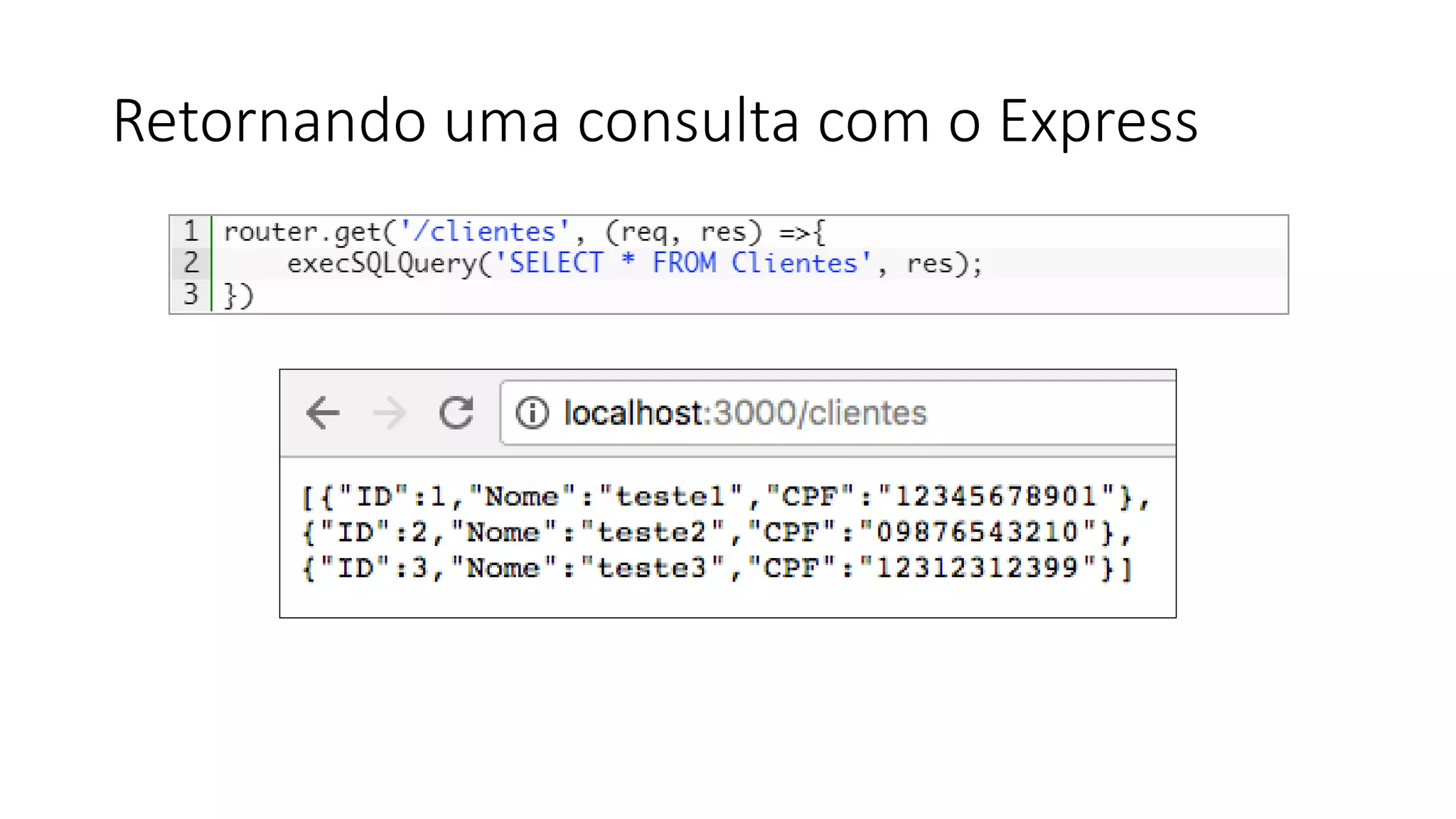 Retornando uma consulta com o Express

1 router.get('/clientes', (req, res) =>{
2     execSQLQuery('SELECT * FROM Clientes', res);
3 })

localhost:3000/clientes

[{"ID":1,"Nome":"teste1","CPF":"12345678901"},
{"ID":2,"Nome":"teste2","CPF":"09876543210"},
{"ID":3,"Nome":"teste3","CPF":"12312312399"}]